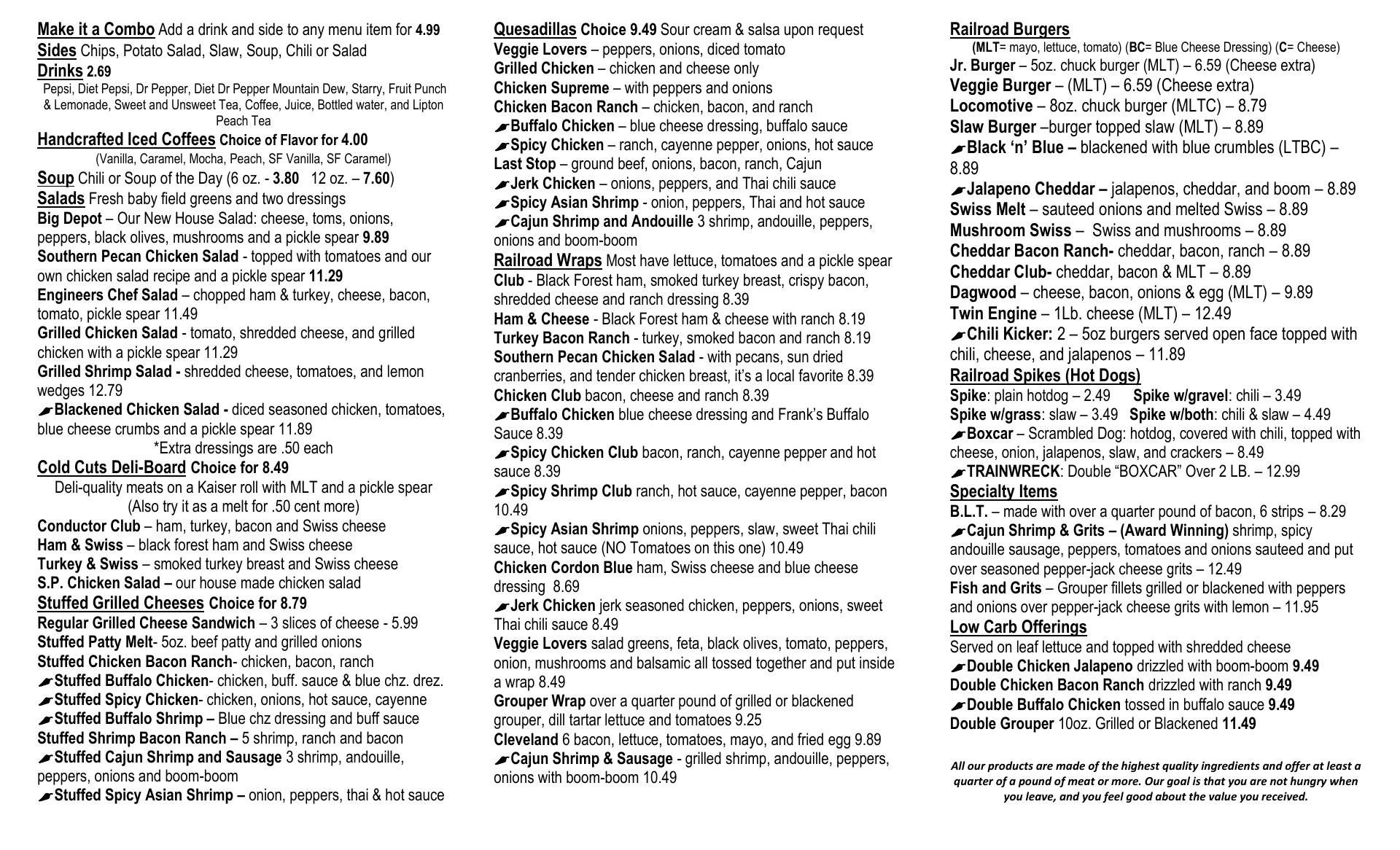 Make it a Combo Add a drink and side to any menu item for 4.99
Sides Chips, Potato Salad, Slaw, Soup, Chili or Salad
Drinks 2.69
Pepsi, Diet Pepsi, Dr Pepper, Diet Dr Pepper Mountain Dew, Starry, Fruit Punch & Lemonade, Sweet and Unsweet Tea, Coffee, Juice, Bottled water, and Lipton Peach Tea
Handcrafted Iced Coffees Choice of Flavor for 4.00
(Vanilla, Caramel, Mocha, Peach, SF Vanilla, SF Caramel)
Soup Chili or Soup of the Day (6 oz. - 3.80 12 oz. – 7.60)
Salads Fresh baby field greens and two dressings
Big Depot – Our New House Salad: cheese, toms, onions, peppers, black olives, mushrooms and a pickle spear 9.89
Southern Pecan Chicken Salad - topped with tomatoes and our own chicken salad recipe and a pickle spear 11.29
Engineers Chef Salad – chopped ham & turkey, cheese, bacon, tomato, pickle spear 11.49
Grilled Chicken Salad - tomato, shredded cheese, and grilled chicken with a pickle spear 11.29
Grilled Shrimp Salad - shredded cheese, tomatoes, and lemon wedges 12.79
Blackened Chicken Salad - diced seasoned chicken, tomatoes, blue cheese crumbs and a pickle spear 11.89
*Extra dressings are .50 each
Cold Cuts Deli-Board Choice for 8.49
Deli-quality meats on a Kaiser roll with MLT and a pickle spear (Also try it as a melt for .50 cent more)
Conductor Club – ham, turkey, bacon and Swiss cheese
Ham & Swiss – black forest ham and Swiss cheese
Turkey & Swiss – smoked turkey breast and Swiss cheese
S.P. Chicken Salad – our house made chicken salad
Stuffed Grilled Cheeses Choice for 8.79
Regular Grilled Cheese Sandwich – 3 slices of cheese - 5.99
Stuffed Patty Melt- 5oz. beef patty and grilled onions
Stuffed Chicken Bacon Ranch- chicken, bacon, ranch
Stuffed Buffalo Chicken- chicken, buff. sauce & blue chz. drez.
Stuffed Spicy Chicken- chicken, onions, hot sauce, cayenne
Stuffed Buffalo Shrimp – Blue chz dressing and buff sauce
Stuffed Shrimp Bacon Ranch – 5 shrimp, ranch and bacon
Stuffed Cajun Shrimp and Sausage 3 shrimp, andouille, peppers, onions and boom-boom
Stuffed Spicy Asian Shrimp – onion, peppers, thai & hot sauce

Quesadillas Choice 9.49 Sour cream & salsa upon request
Veggie Lovers – peppers, onions, diced tomato
Grilled Chicken – chicken and cheese only
Chicken Supreme – with peppers and onions
Chicken Bacon Ranch – chicken, bacon, and ranch
Buffalo Chicken – blue cheese dressing, buffalo sauce
Spicy Chicken – ranch, cayenne pepper, onions, hot sauce
Last Stop – ground beef, onions, bacon, ranch, Cajun
Jerk Chicken – onions, peppers, and Thai chili sauce
Spicy Asian Shrimp - onion, peppers, Thai and hot sauce
Cajun Shrimp and Andouille 3 shrimp, andouille, peppers, onions and boom-boom
Railroad Wraps Most have lettuce, tomatoes and a pickle spear
Club - Black Forest ham, smoked turkey breast, crispy bacon, shredded cheese and ranch dressing 8.39
Ham & Cheese - Black Forest ham & cheese with ranch 8.19
Turkey Bacon Ranch - turkey, smoked bacon and ranch 8.19
Southern Pecan Chicken Salad - with pecans, sun dried cranberries, and tender chicken breast, it's a local favorite 8.39
Chicken Club bacon, cheese and ranch 8.39
Buffalo Chicken blue cheese dressing and Frank's Buffalo Sauce 8.39
Spicy Chicken Club bacon, ranch, cayenne pepper and hot sauce 8.39
Spicy Shrimp Club ranch, hot sauce, cayenne pepper, bacon 10.49
Spicy Asian Shrimp onions, peppers, slaw, sweet Thai chili sauce, hot sauce (NO Tomatoes on this one) 10.49
Chicken Cordon Blue ham, Swiss cheese and blue cheese dressing 8.69
Jerk Chicken jerk seasoned chicken, peppers, onions, sweet Thai chili sauce 8.49
Veggie Lovers salad greens, feta, black olives, tomato, peppers, onion, mushrooms and balsamic all tossed together and put inside a wrap 8.49
Grouper Wrap over a quarter pound of grilled or blackened grouper, dill tartar lettuce and tomatoes 9.25
Cleveland 6 bacon, lettuce, tomatoes, mayo, and fried egg 9.89
Cajun Shrimp & Sausage - grilled shrimp, andouille, peppers, onions with boom-boom 10.49

Railroad Burgers
(MLT= mayo, lettuce, tomato) (BC= Blue Cheese Dressing) (C= Cheese)
Jr. Burger – 5oz. chuck burger (MLT) – 6.59 (Cheese extra)
Veggie Burger – (MLT) – 6.59 (Cheese extra)
Locomotive – 8oz. chuck burger (MLTC) – 8.79
Slaw Burger –burger topped slaw (MLT) – 8.89
Black 'n' Blue – blackened with blue crumbles (LTBC) – 8.89
Jalapeno Cheddar – jalapenos, cheddar, and boom – 8.89
Swiss Melt – sauteed onions and melted Swiss – 8.89
Mushroom Swiss – Swiss and mushrooms – 8.89
Cheddar Bacon Ranch- cheddar, bacon, ranch – 8.89
Cheddar Club- cheddar, bacon & MLT – 8.89
Dagwood – cheese, bacon, onions & egg (MLT) – 9.89
Twin Engine – 1Lb. cheese (MLT) – 12.49
Chili Kicker: 2 – 5oz burgers served open face topped with chili, cheese, and jalapenos – 11.89
Railroad Spikes (Hot Dogs)
Spike: plain hotdog – 2.49 Spike w/gravel: chili – 3.49
Spike w/grass: slaw – 3.49 Spike w/both: chili & slaw – 4.49
Boxcar – Scrambled Dog: hotdog, covered with chili, topped with cheese, onion, jalapenos, slaw, and crackers – 8.49
TRAINWRECK: Double "BOXCAR" Over 2 LB. – 12.99
Specialty Items
B.L.T. – made with over a quarter pound of bacon, 6 strips – 8.29
Cajun Shrimp & Grits – (Award Winning) shrimp, spicy andouille sausage, peppers, tomatoes and onions sauteed and put over seasoned pepper-jack cheese grits – 12.49
Fish and Grits – Grouper fillets grilled or blackened with peppers and onions over pepper-jack cheese grits with lemon – 11.95
Low Carb Offerings
Served on leaf lettuce and topped with shredded cheese
Double Chicken Jalapeno drizzled with boom-boom 9.49
Double Chicken Bacon Ranch drizzled with ranch 9.49
Double Buffalo Chicken tossed in buffalo sauce 9.49
Double Grouper 10oz. Grilled or Blackened 11.49

All our products are made of the highest quality ingredients and offer at least a quarter of a pound of meat or more. Our goal is that you are not hungry when you leave, and you feel good about the value you received.